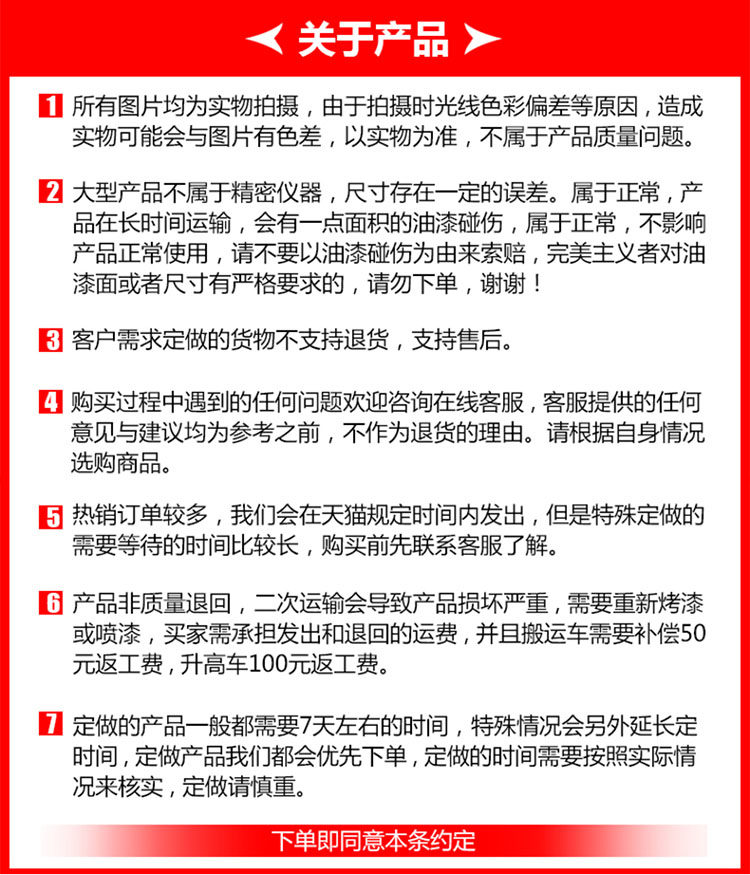 关于产品

1 所有图片均为实物拍摄，由于拍摄时光线色彩偏差等原因，造成实物可能会与图片有色差，以实物为准，不属于产品质量问题。

2 大型产品不属于精密仪器，尺寸存在一定的误差。属于正常，产品在长时间运输，会有一点面积的油漆碰伤，属于正常，不影响产品正常使用，请不要以油漆碰伤为由来索赔，完美主义者对油漆面或者尺寸有严格要求的，请勿下单，谢谢！

3 客户需求定做的货物不支持退货，支持售后。

4 购买过程中遇到的任何问题欢迎咨询在线客服，客服提供的任何意见与建议均为参考之前，不作为退货的理由。请根据自身情况选购商品。

5 热销订单较多，我们会在天猫规定时间内发出，但是特殊定做的需要等待的时间比较长，购买前先联系客服了解。

6 产品非质量退回，二次运输会导致产品损坏严重，需要重新烤漆或喷漆，买家需承担发出和退回的运费，并且搬运车需要补偿50元返工费，升高车100元返工费。

7 定做的产品一般都需要7天左右的时间，特殊情况会另外延长定时间，定做产品我们都会优先下单，定做的时间需要按照实际情况来核实，定做请慎重。

下单即同意本条约定